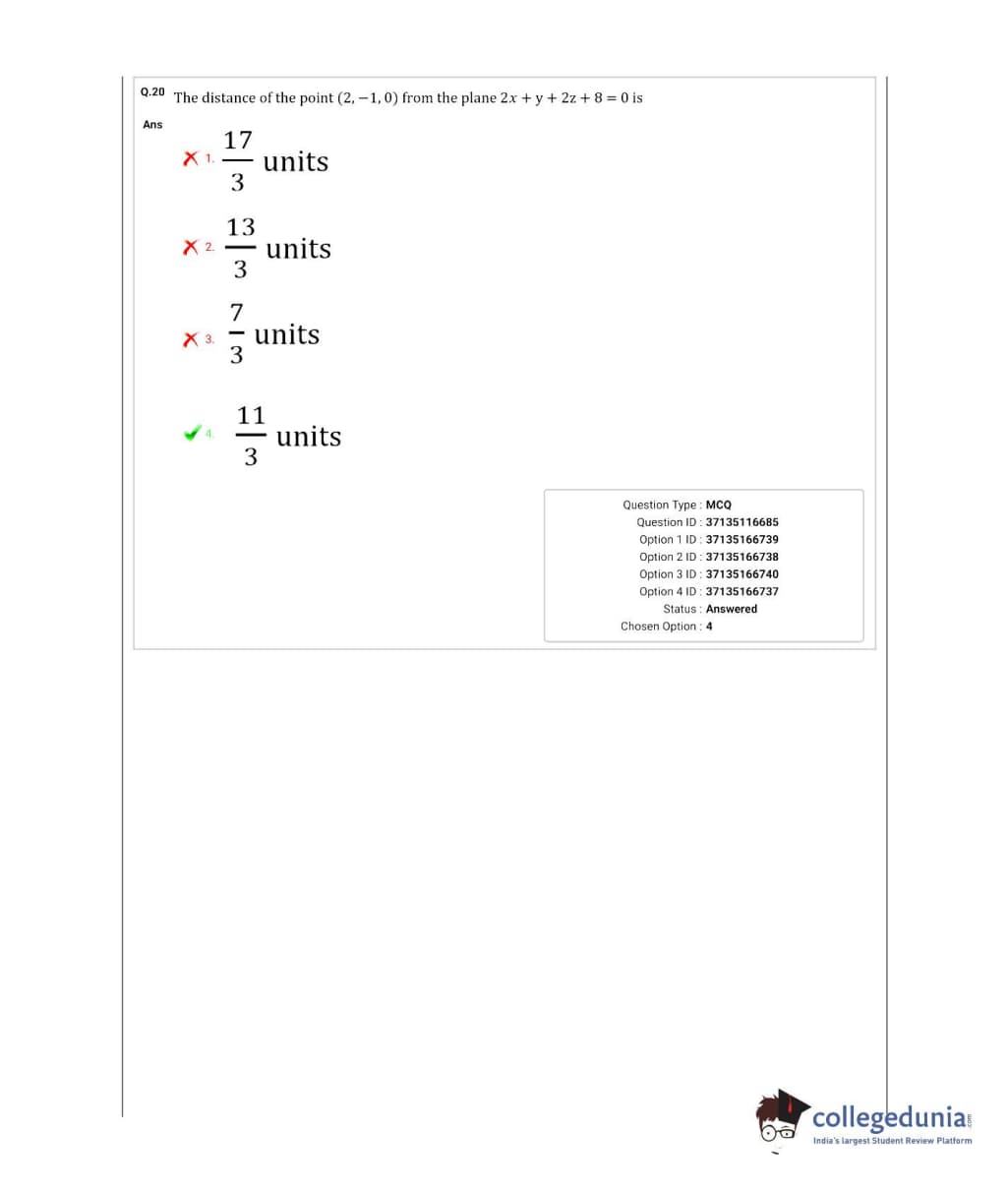 Q.20 The distance of the point $(2, -1, 0)$ from the plane $2x + y + 2z + 8 = 0$ is

Ans

1. $\frac{17}{3}$ units

2. $\frac{13}{3}$ units

3. $\frac{7}{3}$ units

4. $\frac{11}{3}$ units

Question Type : MCQ
Question ID : 37135116685
Option 1 ID : 37135166739
Option 2 ID : 37135166738
Option 3 ID : 37135166740
Option 4 ID : 37135166737
Status : Answered
Chosen Option : 4

collegedunia.com
India's largest Student Review Platform